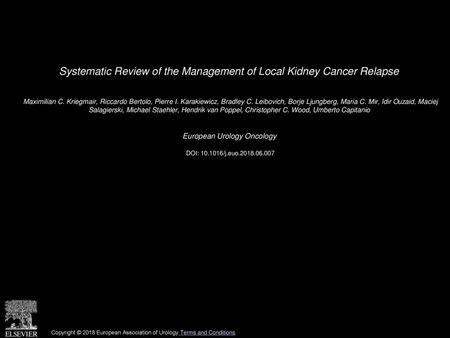 Systematic Review of the Management of Local Kidney Cancer Relapse

Maximilian C. Kriegmair, Riccardo Bertolo, Pierre I. Karakiewicz, Bradley C. Leibovich, Borje Ljungberg, Maria C. Mir, Idir Ouzaid, Maciej Salagierski, Michael Staehler, Hendrik van Poppel, Christopher C. Wood, Umberto Capitanio

European Urology Oncology

DOI: 10.1016/j.euo.2018.06.007

ELSEVIER

Copyright © 2018 European Association of Urology Terms and Conditions